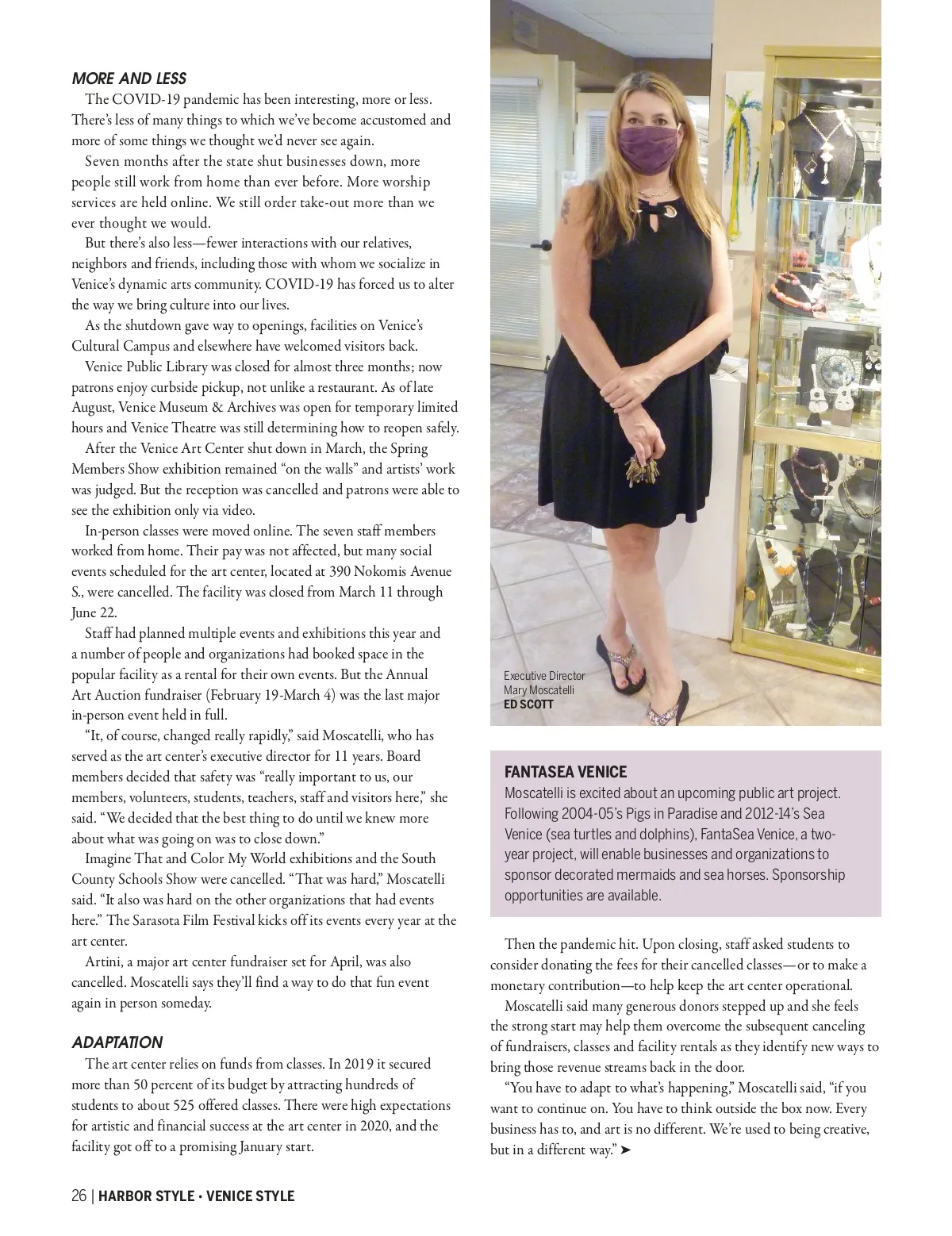 MORE AND LESS

The COVID-19 pandemic has been interesting, more or less. There's less of many things to which we've become accustomed and more of some things we thought we'd never see again.

Seven months after the state shut businesses down, more people still work from home than ever before. More worship services are held online. We still order take-out more than we ever thought we would.

But there's also less—fewer interactions with our relatives, neighbors and friends, including those with whom we socialize in Venice's dynamic arts community. COVID-19 has forced us to alter the way we bring culture into our lives.

As the shutdown gave way to openings, facilities on Venice's Cultural Campus and elsewhere have welcomed visitors back.

Venice Public Library was closed for almost three months; now patrons enjoy curbside pickup, not unlike a restaurant. As of late August, Venice Museum & Archives was open for temporary limited hours and Venice Theatre was still determining how to reopen safely.

After the Venice Art Center shut down in March, the Spring Members Show exhibition remained "on the walls" and artists' work was judged. But the reception was cancelled and patrons were able to see the exhibition only via video.

In-person classes were moved online. The seven staff members worked from home. Their pay was not affected, but many social events scheduled for the art center, located at 390 Nokomis Avenue S., were cancelled. The facility was closed from March 11 through June 22.

Staff had planned multiple events and exhibitions this year and a number of people and organizations had booked space in the popular facility as a rental for their own events. But the Annual Art Auction fundraiser (February 19-March 4) was the last major in-person event held in full.

"It, of course, changed really rapidly," said Moscatelli, who has served as the art center's executive director for 11 years. Board members decided that safety was "really important to us, our members, volunteers, students, teachers, staff and visitors here," she said. "We decided that the best thing to do until we knew more about what was going on was to close down."

Imagine That and Color My World exhibitions and the South County Schools Show were cancelled. "That was hard," Moscatelli said. "It also was hard on the other organizations that had events here." The Sarasota Film Festival kicks off its events every year at the art center.

Artini, a major art center fundraiser set for April, was also cancelled. Moscatelli says they'll find a way to do that fun event again in person someday.

ADAPTATION

The art center relies on funds from classes. In 2019 it secured more than 50 percent of its budget by attracting hundreds of students to about 525 offered classes. There were high expectations for artistic and financial success at the art center in 2020, and the facility got off to a promising January start.

Executive Director
Mary Moscatelli
ED SCOTT

FANTASEA VENICE
Moscatelli is excited about an upcoming public art project. Following 2004-05's Pigs in Paradise and 2012-14's Sea Venice (sea turtles and dolphins), FantaSea Venice, a two-year project, will enable businesses and organizations to sponsor decorated mermaids and sea horses. Sponsorship opportunities are available.

Then the pandemic hit. Upon closing, staff asked students to consider donating the fees for their cancelled classes—or to make a monetary contribution—to help keep the art center operational.

Moscatelli said many generous donors stepped up and she feels the strong start may help them overcome the subsequent canceling of fundraisers, classes and facility rentals as they identify new ways to bring those revenue streams back in the door.

"You have to adapt to what's happening," Moscatelli said, "if you want to continue on. You have to think outside the box now. Every business has to, and art is no different. We're used to being creative, but in a different way." ➤

26 | HARBOR STYLE • VENICE STYLE